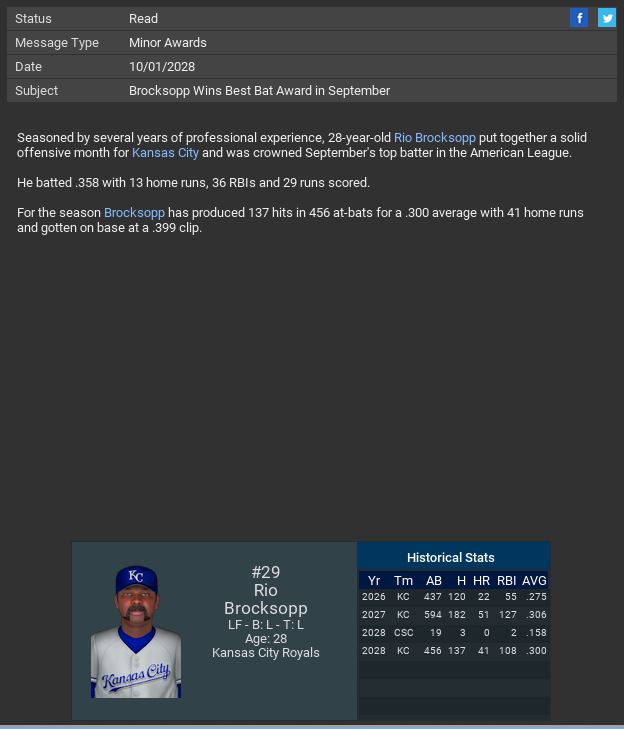 | Status | Read |
|---|---|
| Message Type | Minor Awards |
| Date | 10/01/2028 |
| Subject | Brocksopp Wins Best Bat Award in September |

f

Seasoned by several years of professional experience, 28-year-old Rio Brocksopp put together a solid offensive month for Kansas City and was crowned September's top batter in the American League.

He batted .358 with 13 home runs, 36 RBIs and 29 runs scored.

For the season Brocksopp has produced 137 hits in 456 at-bats for a .300 average with 41 home runs and gotten on base at a .399 clip.

KC

Kansas City

#29
Rio
Brocksopp
LF - B: L - T: L
Age: 28
Kansas City Royals

Historical Stats

| Yr | Tm | AB | H | HR | RBI | AVG |
|---|---|---|---|---|---|---|
| 2026 | KC | 437 | 120 | 22 | 55 | .275 |
| 2027 | KC | 594 | 182 | 51 | 127 | .306 |
| 2028 | CSC | 19 | 3 | 0 | 2 | .158 |
| 2028 | KC | 456 | 137 | 41 | 108 | .300 |